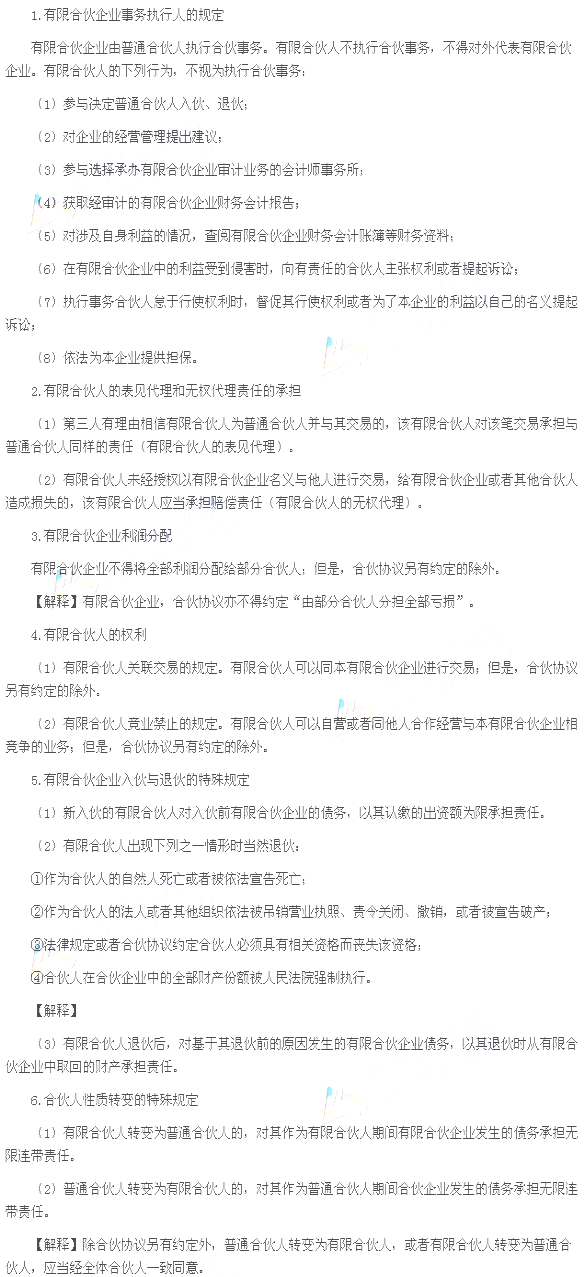 1.有限合伙企业事务执行人的规定

有限合伙企业由普通合伙人执行合伙事务。有限合伙人不执行合伙事务，不得对外代表有限合伙企业。有限合伙人的下列行为，不视为执行合伙事务：

（1）参与决定普通合伙人入伙、退伙；

（2）对企业的经营管理提出建议；

（3）参与选择承办有限合伙企业审计业务的会计师事务所；

（4）获取经审计的有限合伙企业财务会计报告；

（5）对涉及自身利益的情况，查阅有限合伙企业财务会计账簿等财务资料；

（6）在有限合伙企业中的利益受到侵害时，向有责任的合伙人主张权利或者提起诉讼；

（7）执行事务合伙人怠于行使权利时，督促其行使权利或者为了本企业的利益以自己的名义提起诉讼；

（8）依法为本企业提供担保。

2.有限合伙人的表见代理和无权代理责任的承担

（1）第三人有理由相信有限合伙人为普通合伙人并与其交易的，该有限合伙人对该笔交易承担与普通合伙人同样的责任（有限合伙人的表见代理）。

（2）有限合伙人未经授权以有限合伙企业名义与他人进行交易，给有限合伙企业或者其他合伙人造成损失的，该有限合伙人应当承担赔偿责任（有限合伙人的无权代理）。

3.有限合伙企业利润分配

有限合伙企业不得将全部利润分配给部分合伙人；但是，合伙协议另有约定的除外。

【解释】有限合伙企业，合伙协议亦不得约定“由部分合伙人分担全部亏损”。

4.有限合伙人的权利

（1）有限合伙人关联交易的规定。有限合伙人可以同本有限合伙企业进行交易；但是，合伙协议另有约定的除外。

（2）有限合伙人竞业禁止的规定。有限合伙人可以自营或者同他人合作经营与本有限合伙企业相竞争的业务；但是，合伙协议另有约定的除外。

5.有限合伙企业入伙与退伙的特殊规定

（1）新入伙的有限合伙人对入伙前有限合伙企业的债务，以其认缴的出资额为限承担责任。

（2）有限合伙人出现下列之一情形时当然退伙：

①作为合伙人的自然人死亡或者被依法宣告死亡；

②作为合伙人的法人或者其他组织依法被吊销营业执照、责令关闭、撤销，或者被宣告破产；

③法律规定或者合伙协议约定合伙人必须具有相关资格而丧失该资格；

④合伙人在合伙企业中的全部财产份额被人民法院强制执行。

【解释】

（3）有限合伙人退伙后，对基于其退伙前的原因发生的有限合伙企业债务，以其退伙时从有限合伙企业中取回的财产承担责任。

6.合伙人性质转变的特殊规定

（1）有限合伙人转变为普通合伙人的，对其作为有限合伙人期间有限合伙企业发生的债务承担无限连带责任。

（2）普通合伙人转变为有限合伙人的，对其作为普通合伙人期间合伙企业发生的债务承担无限连带责任。

【解释】除合伙协议另有约定外，普通合伙人转变为有限合伙人，或者有限合伙人转变为普通合伙人，应当经全体合伙人一致同意。